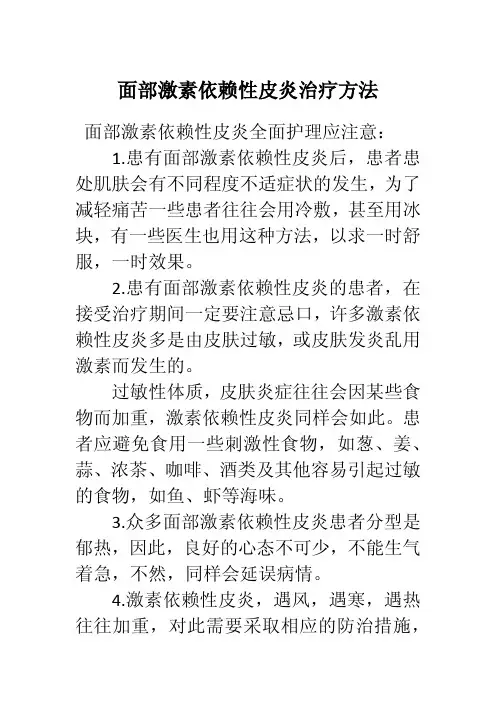 面部激素依赖性皮炎治疗方法

面部激素依赖性皮炎全面护理应注意：

1.患有面部激素依赖性皮炎后，患者患处肌肤会有不同程度不适症状的发生，为了减轻痛苦一些患者往往会用冷敷，甚至用冰块，有一些医生也用这种方法，以求一时舒服，一时效果。

2.患有面部激素依赖性皮炎的患者，在接受治疗期间一定要注意忌口，许多激素依赖性皮炎多是由皮肤过敏，或皮肤发炎乱用激素而发生的。

过敏性体质，皮肤炎症往往会因某些食物而加重，激素依赖性皮炎同样会如此。患者应避免食用一些刺激性食物，如葱、姜、蒜、浓茶、咖啡、酒类及其他容易引起过敏的食物，如鱼、虾等海味。

3.众多面部激素依赖性皮炎患者分型是郁热，因此，良好的心态不可少，不能生气着急，不然，同样会延误病情。

4.激素依赖性皮炎，遇风，遇寒，遇热往往加重，对此需要采取相应的防治措施，